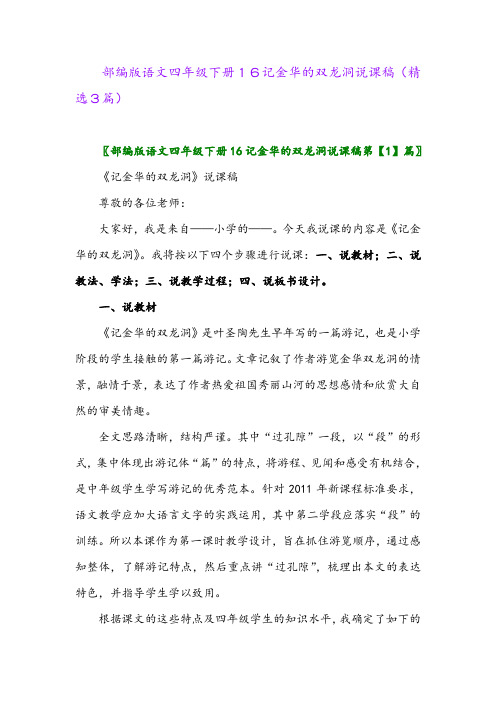 部编版语文四年级下册１６记金华的双龙洞说课稿（精选３篇）

〖部编版语文四年级下册16记金华的双龙洞说课稿第【1】篇〗

《记金华的双龙洞》说课稿

尊敬的各位老师：

大家好，我是来自——小学的——。今天我说课的内容是《记金华的双龙洞》。我将按以下四个步骤进行说课：一、说教材；二、说教法、学法；三、说教学过程；四、说板书设计。

一、说教材

《记金华的双龙洞》是叶圣陶先生早年写的一篇游记，也是小学阶段的学生接触的第一篇游记。文章记叙了作者游览金华双龙洞的情景，融情于景，表达了作者热爱祖国秀丽山河的思想感情和欣赏大自然的审美情趣。

全文思路清晰，结构严谨。其中“过孔隙”一段，以“段”的形式，集中体现出游记体“篇”的特点，将游程、见闻和感受有机结合，是中年级学生学写游记的优秀范本。针对 2011 年新课程标准要求，语文教学应加大语言文字的实践运用，其中第二学段应落实“段”的训练。所以本课作为第一课时教学设计，旨在抓住游览顺序，通过感知整体，了解游记特点，然后重点讲“过孔隙”，梳理出本文的表达特色，并指导学生学以致用。

根据课文的这些特点及四年级学生的知识水平，我确定了如下的